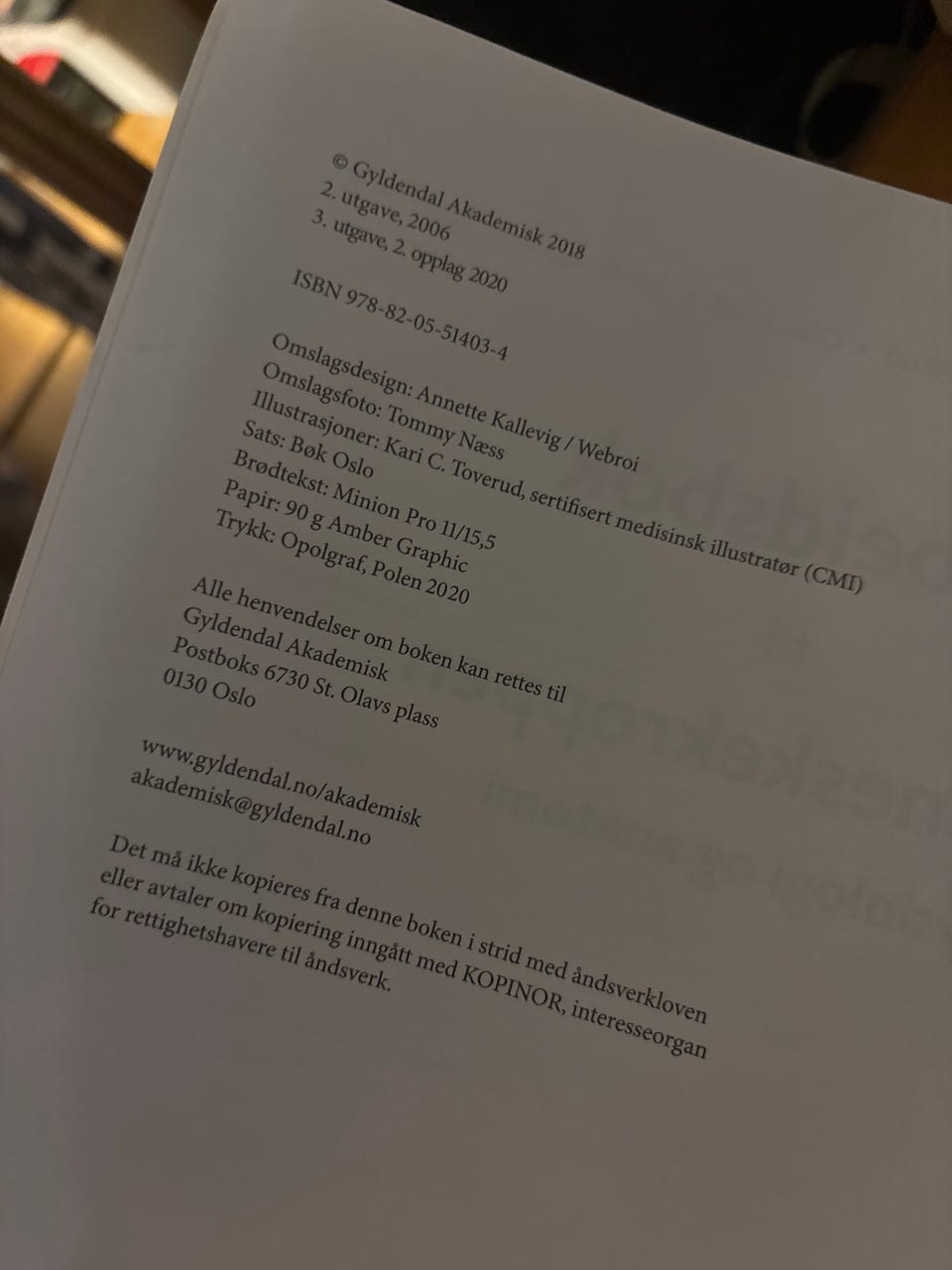 © Gyldendal Akademisk 2018
2. utgave, 2006
3. utgave, 2. opplag 2020

ISBN 978-82-05-51403-4

Omslagsdesign: Annette Kallevig / Webroi
Omslagsfoto: Tommy Næss
Illustrasjoner: Kari C. Toverud, sertifisert medisinsk illustratør (CMI)
Sats: Bøk Oslo
Brødtekst: Minion Pro 11/15,5
Papir: 90 g Amber Graphic
Trykk: Opolgraf, Polen 2020

Alle henvendelser om boken kan rettes til
Gyldendal Akademisk
Postboks 6730 St. Olavs plass
0130 Oslo

www.gyldendal.no/akademisk
akademisk@gyldendal.no

Det må ikke kopieres fra denne boken i strid med åndsverkloven eller avtaler om kopiering inngått med KOPINOR, interesseorgan for rettighetshavere til åndsverk.